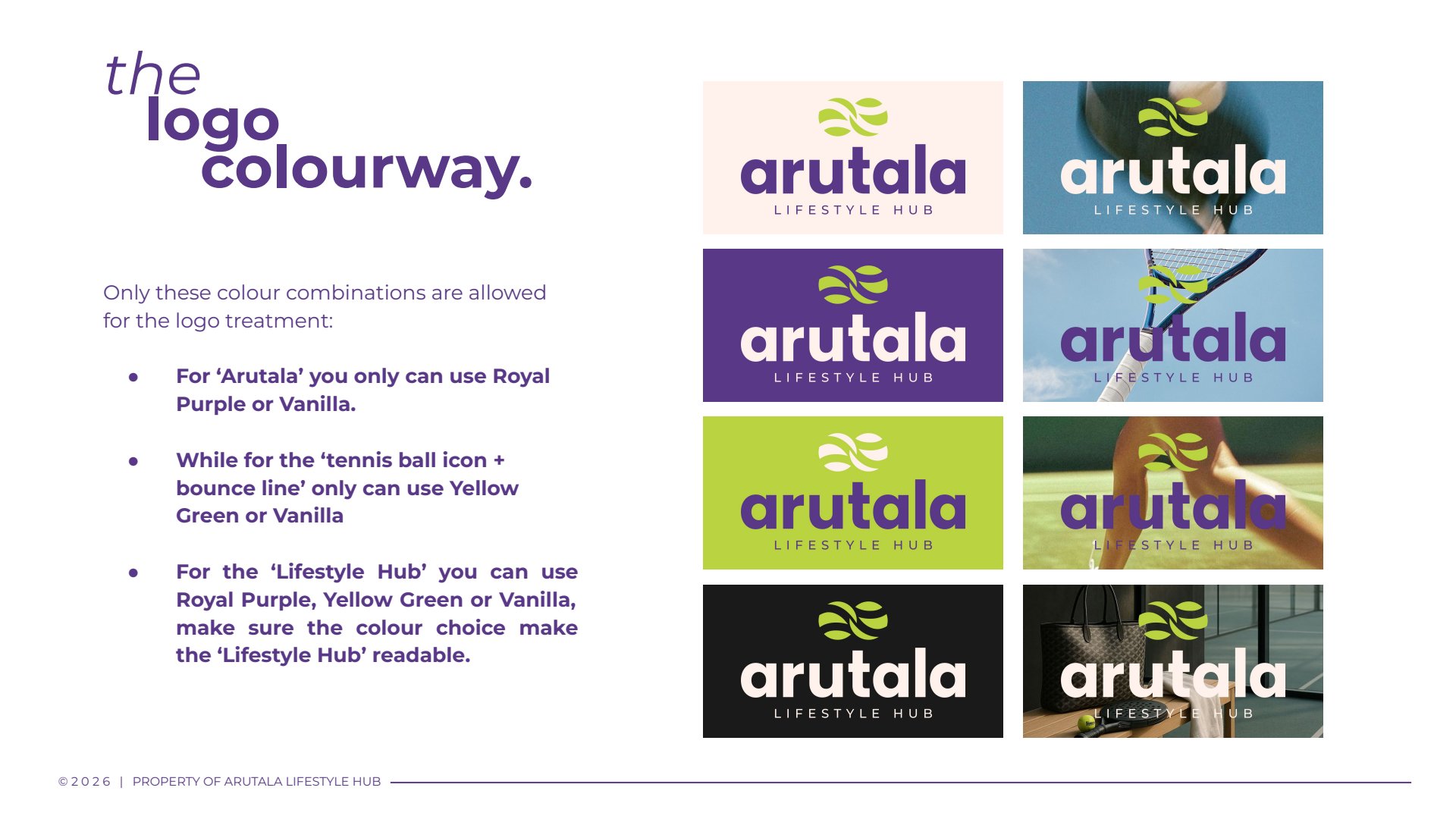 the
logo
colourway.

Only these colour combinations are allowed for the logo treatment:

• For 'Arutala' you only can use Royal Purple or Vanilla.

• While for the 'tennis ball icon + bounce line' only can use Yellow Green or Vanilla

• For the 'Lifestyle Hub' you can use Royal Purple, Yellow Green or Vanilla, make sure the colour choice make the 'Lifestyle Hub' readable.

arutala
LIFESTYLE HUB

arutala
LIFESTYLE HUB

arutala
LIFESTYLE HUB

arutala
LIFESTYLE HUB

arutala
LIFESTYLE HUB

arutala
LIFESTYLE HUB

arutala
LIFESTYLE HUB

arutala
LIFESTYLE HUB

©2026 | PROPERTY OF ARUTALA LIFESTYLE HUB